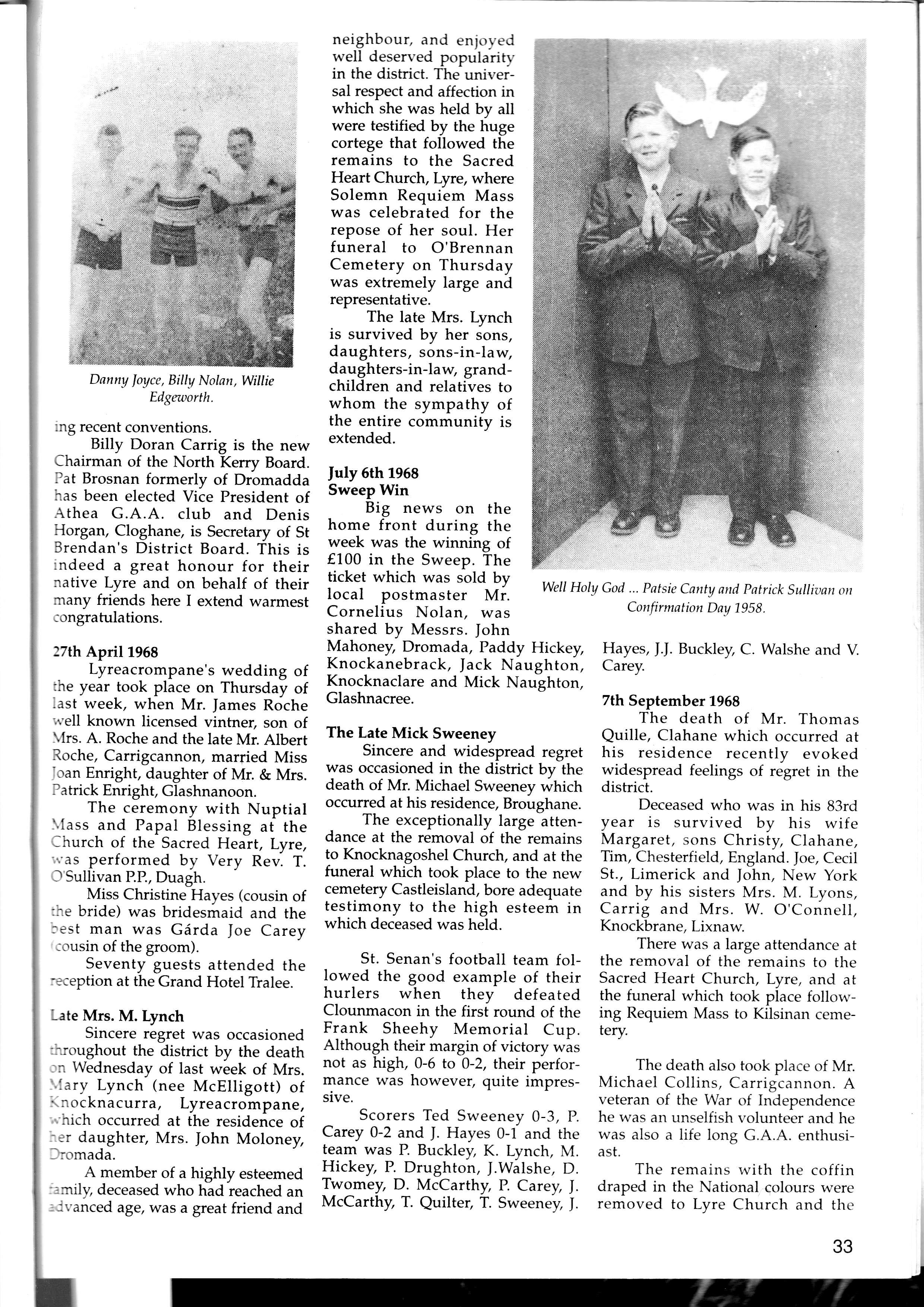 Danny Joyce, Billy Nolan, Willie Edgeworth.

ing recent conventions.

Billy Doran Carrig is the new Chairman of the North Kerry Board. Pat Brosnan formerly of Dromadda has been elected Vice President of Athea G.A.A. club and Denis Horgan, Cloghane, is Secretary of St Brendan's District Board. This is indeed a great honour for their native Lyre and on behalf of their many friends here I extend warmest congratulations.

27th April 1968

Lyreacrompane's wedding of the year took place on Thursday of last week, when Mr. James Roche well known licensed vintner, son of Mrs. A. Roche and the late Mr. Albert Roche, Carrigcannon, married Miss Joan Enright, daughter of Mr. & Mrs. Patrick Enright, Glashnanoon.

The ceremony with Nuptial Mass and Papal Blessing at the Church of the Sacred Heart, Lyre, was performed by Very Rev. T. O'Sullivan P.P., Duagh.

Miss Christine Hayes (cousin of the bride) was bridesmaid and the best man was Gárda Joe Carey (cousin of the groom).

Seventy guests attended the reception at the Grand Hotel Tralee.

Late Mrs. M. Lynch

Sincere regret was occasioned throughout the district by the death on Wednesday of last week of Mrs. Mary Lynch (nee McElligott) of Knocknacurra, Lyreacrompane, which occurred at the residence of her daughter, Mrs. John Moloney, Dromada.

A member of a highly esteemed family, deceased who had reached an advanced age, was a great friend and neighbour, and enjoyed well deserved popularity in the district. The universal respect and affection in which she was held by all were testified by the huge cortege that followed the remains to the Sacred Heart Church, Lyre, where Solemn Requiem Mass was celebrated for the repose of her soul. Her funeral to O'Brennan Cemetery on Thursday was extremely large and representative.

The late Mrs. Lynch is survived by her sons, daughters, sons-in-law, daughters-in-law, grandchildren and relatives to whom the sympathy of the entire community is extended.

July 6th 1968
Sweep Win

Big news on the home front during the week was the winning of £100 in the Sweep. The ticket which was sold by local postmaster Mr. Cornelius Nolan, was shared by Messrs. John Mahoney, Dromada, Paddy Hickey, Knockanebrack, Jack Naughton, Knocknaclare and Mick Naughton, Glashnacree.

The Late Mick Sweeney

Sincere and widespread regret was occasioned in the district by the death of Mr. Michael Sweeney which occurred at his residence, Broughane.

The exceptionally large attendance at the removal of the remains to Knocknagoshel Church, and at the funeral which took place to the new cemetery Castleisland, bore adequate testimony to the high esteem in which deceased was held.

St. Senan's football team followed the good example of their hurlers when they defeated Clounmacon in the first round of the Frank Sheehy Memorial Cup. Although their margin of victory was not as high, 0-6 to 0-2, their performance was however, quite impressive.

Scorers Ted Sweeney 0-3, P. Carey 0-2 and J. Hayes 0-1 and the team was P. Buckley, K. Lynch, M. Hickey, P. Drughton, J.Walshe, D. Twomey, D. McCarthy, P. Carey, J. McCarthy, T. Quilter, T. Sweeney, J. Hayes, J.J. Buckley, C. Walshe and V. Carey.

Well Holy God ... Patsie Canty and Patrick Sullivan on Confirmation Day 1958.

7th September 1968

The death of Mr. Thomas Quille, Clahane which occurred at his residence recently evoked widespread feelings of regret in the district.

Deceased who was in his 83rd year is survived by his wife Margaret, sons Christy, Clahane, Tim, Chesterfield, England. Joe, Cecil St., Limerick and John, New York and by his sisters Mrs. M. Lyons, Carrig and Mrs. W. O'Connell, Knockbrane, Lixnaw.

There was a large attendance at the removal of the remains to the Sacred Heart Church, Lyre, and at the funeral which took place following Requiem Mass to Kilsinan cemetery.

The death also took place of Mr. Michael Collins, Carrigcannon. A veteran of the War of Independence he was an unselfish volunteer and he was also a life long G.A.A. enthusiast.

The remains with the coffin draped in the National colours were removed to Lyre Church and the

33